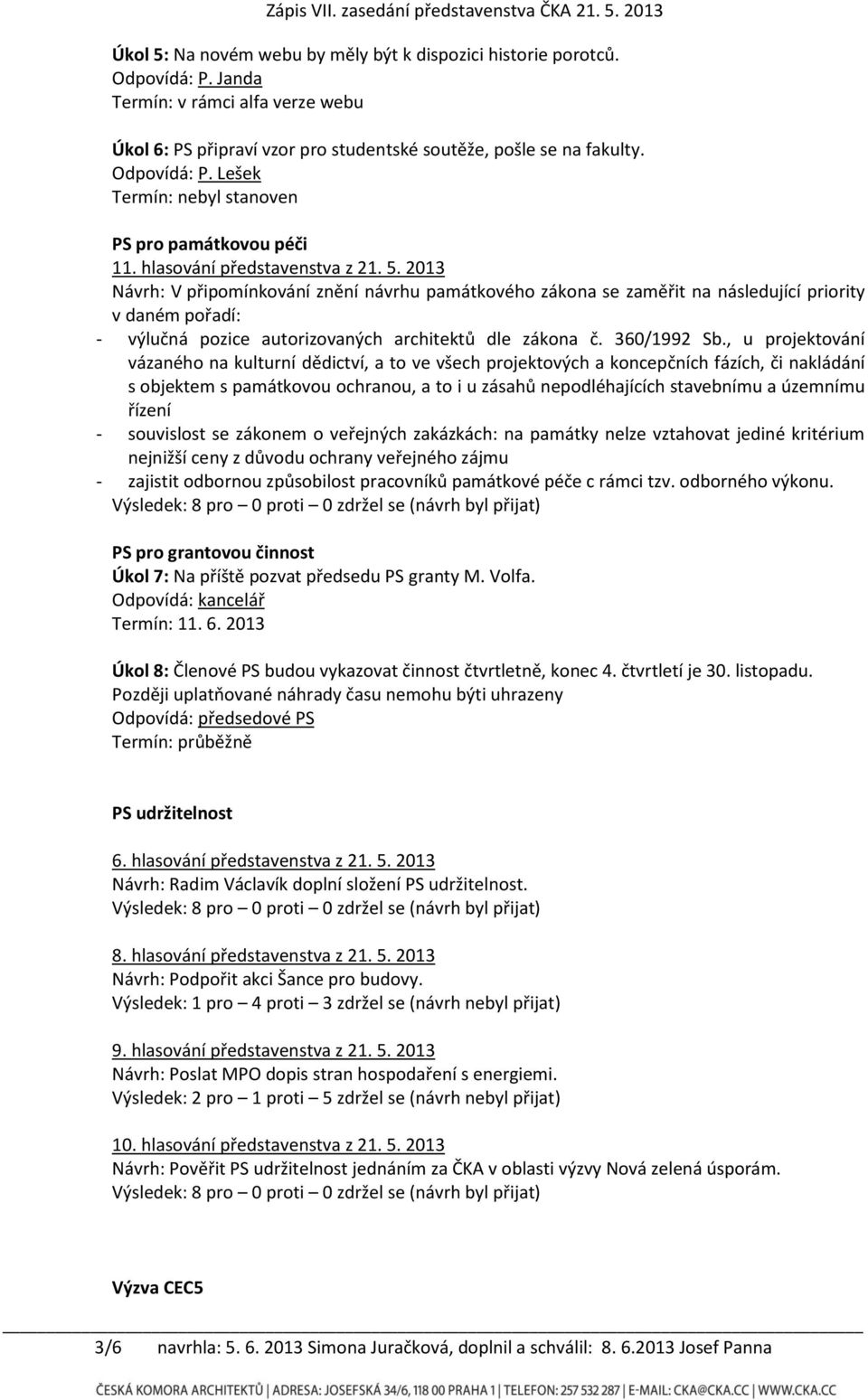 Zápis VII. zasedání představenstva ČKA 21. 5. 2013

Úkol 5: Na novém webu by měly být k dispozici historie porotců.
Odpovídá: P. Janda
Termín: v rámci alfa verze webu

Úkol 6: PS připraví vzor pro studentské soutěže, pošle se na fakulty.
Odpovídá: P. Lešek
Termín: nebyl stanoven

PS pro památkovou péči
11. hlasování představenstva z 21. 5. 2013
Návrh: V připomínkování znění návrhu památkového zákona se zaměřit na následující priority v daném pořadí:
- výlučná pozice autorizovaných architektů dle zákona č. 360/1992 Sb., u projektování vázaného na kulturní dědictví, a to ve všech projektových a koncepčních fázích, či nakládání s objektem s památkovou ochranou, a to i u zásahů nepodléhajících stavebnímu a územnímu řízení
- souvislost se zákonem o veřejných zakázkách: na památky nelze vztahovat jediné kritérium nejnižší ceny z důvodu ochrany veřejného zájmu
- zajistit odbornou způsobilost pracovníků památkové péče c rámci tzv. odborného výkonu.
Výsledek: 8 pro – 0 proti – 0 zdržel se (návrh byl přijat)

PS pro grantovou činnost
Úkol 7: Na příště pozvat předsedu PS granty M. Volfa.
Odpovídá: kancelář
Termín: 11. 6. 2013

Úkol 8: Členové PS budou vykazovat činnost čtvrtletně, konec 4. čtvrtletí je 30. listopadu. Později uplatňované náhrady času nemohu býti uhrazeny
Odpovídá: předsedové PS
Termín: průběžně

PS udržitelnost

6. hlasování představenstva z 21. 5. 2013
Návrh: Radim Václavík doplní složení PS udržitelnost.
Výsledek: 8 pro – 0 proti – 0 zdržel se (návrh byl přijat)

8. hlasování představenstva z 21. 5. 2013
Návrh: Podpořit akci Šance pro budovy.
Výsledek: 1 pro – 4 proti – 3 zdržel se (návrh nebyl přijat)

9. hlasování představenstva z 21. 5. 2013
Návrh: Poslat MPO dopis stran hospodaření s energiemi.
Výsledek: 2 pro – 1 proti – 5 zdržel se (návrh nebyl přijat)

10. hlasování představenstva z 21. 5. 2013
Návrh: Pověřit PS udržitelnost jednáním za ČKA v oblasti výzvy Nová zelená úsporám.
Výsledek: 8 pro – 0 proti – 0 zdržel se (návrh byl přijat)

Výzva CEC5

3/6 navrhla: 5. 6. 2013 Simona Juračková, doplnil a schválil: 8. 6.2013 Josef Panna

ČESKÁ KOMORA ARCHITEKTŮ | ADRESA: JOSEFSKÁ 34/6, 118 00 PRAHA 1 | TELEFON: 257 532 287 | E-MAIL: CKA@CKA.CC | WWW.CKA.CC